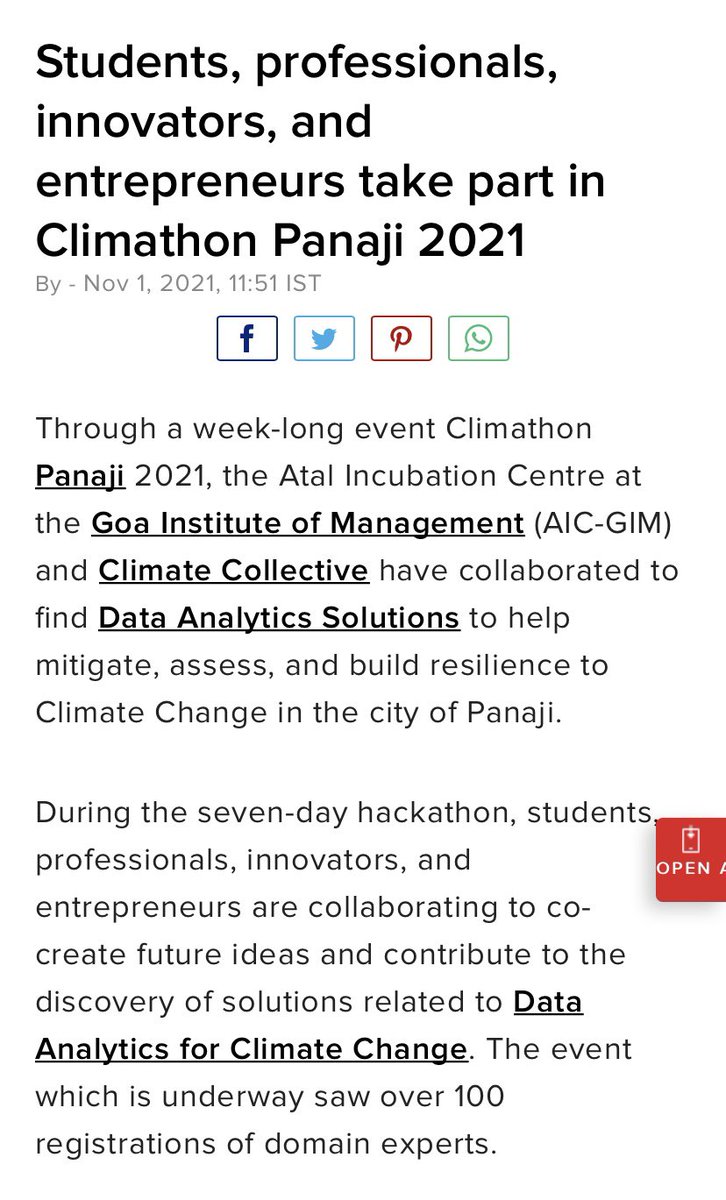 Students, professionals, innovators, and entrepreneurs take part in Climathon Panaji 2021

By - Nov 1, 2021, 11:51 IST

Through a week-long event Climathon Panaji 2021, the Atal Incubation Centre at the Goa Institute of Management (AIC-GIM) and Climate Collective have collaborated to find Data Analytics Solutions to help mitigate, assess, and build resilience to Climate Change in the city of Panaji.

During the seven-day hackathon, students, professionals, innovators, and entrepreneurs are collaborating to co-create future ideas and contribute to the discovery of solutions related to Data Analytics for Climate Change. The event which is underway saw over 100 registrations of domain experts.

OPEN A